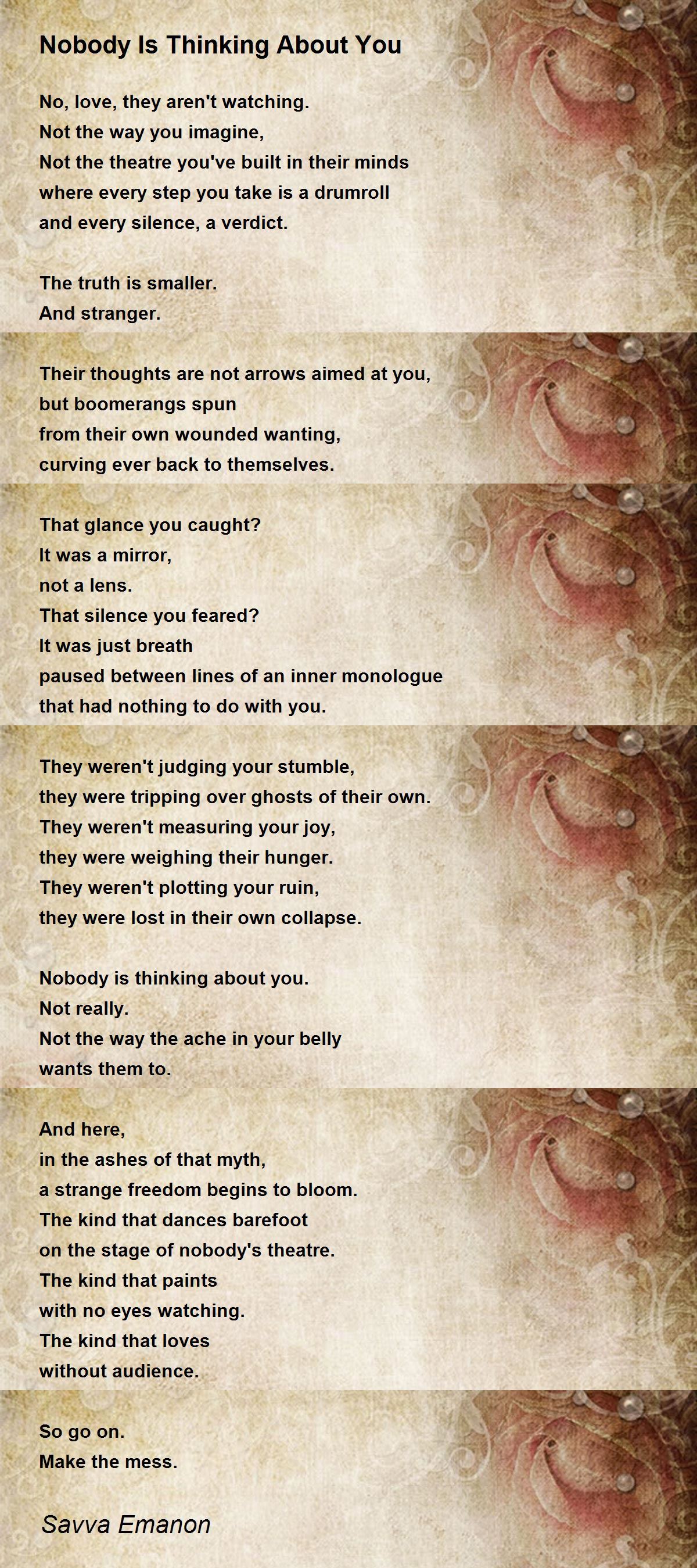 Nobody Is Thinking About You

No, love, they aren't watching.
Not the way you imagine,
Not the theatre you've built in their minds
where every step you take is a drumroll
and every silence, a verdict.

The truth is smaller.
And stranger.

Their thoughts are not arrows aimed at you,
but boomerangs spun
from their own wounded wanting,
curving ever back to themselves.

That glance you caught?
It was a mirror,
not a lens.
That silence you feared?
It was just breath
paused between lines of an inner monologue
that had nothing to do with you.

They weren't judging your stumble,
they were tripping over ghosts of their own.
They weren't measuring your joy,
they were weighing their hunger.
They weren't plotting your ruin,
they were lost in their own collapse.

Nobody is thinking about you.
Not really.
Not the way the ache in your belly
wants them to.

And here,
in the ashes of that myth,
a strange freedom begins to bloom.
The kind that dances barefoot
on the stage of nobody's theatre.
The kind that paints
with no eyes watching.
The kind that loves
without audience.

So go on.
Make the mess.

Savva Emanon